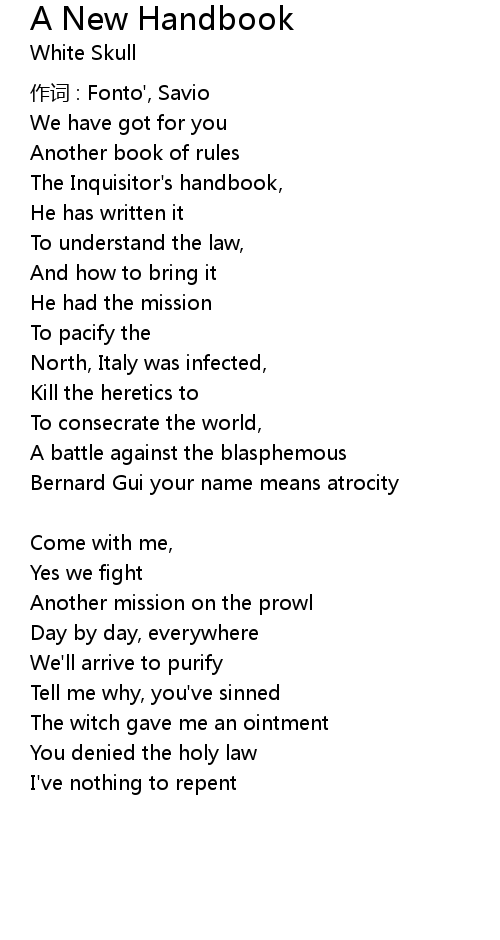 A New Handbook
White Skull

作词 : Fonto', Savio
We have got for you
Another book of rules
The Inquisitor's handbook,
He has written it
To understand the law,
And how to bring it
He had the mission
To pacify the
North, Italy was infected,
Kill the heretics to
To consecrate the world,
A battle against the blasphemous
Bernard Gui your name means atrocity

Come with me,
Yes we fight
Another mission on the prowl
Day by day, everywhere
We'll arrive to purify
Tell me why, you've sinned
The witch gave me an ointment
You denied the holy law
I've nothing to repent